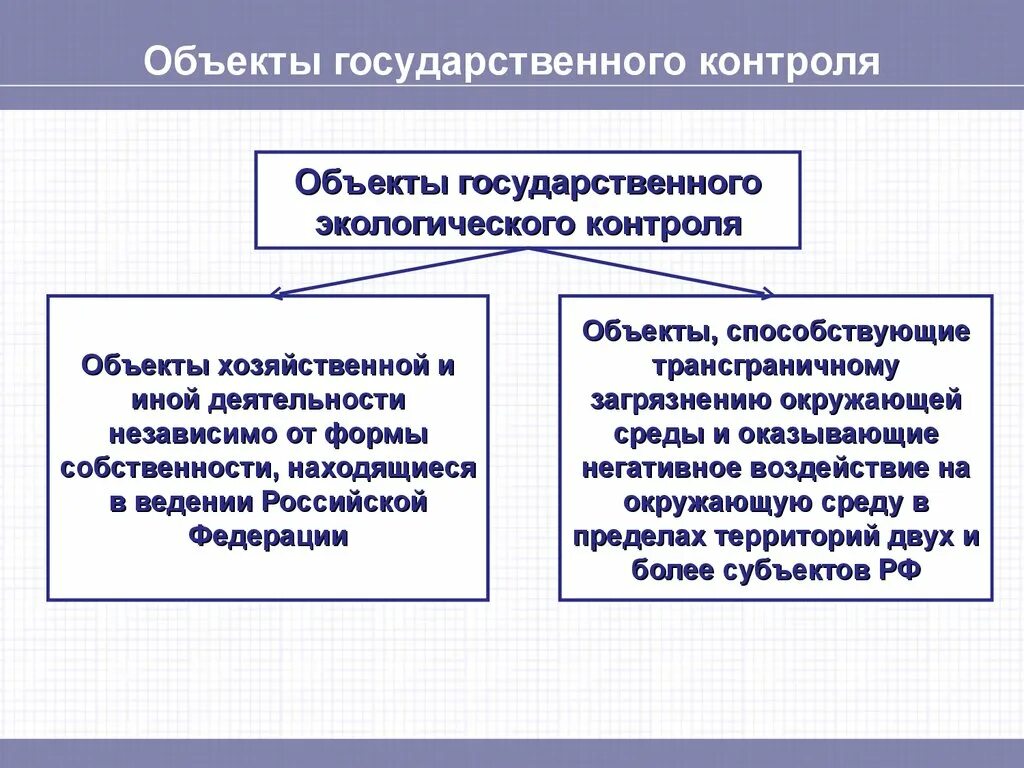 Объекты государственного контроля

Объекты государственного экологического контроля

Объекты хозяйственной и иной деятельности независимо от формы собственности, находящиеся в ведении Российской Федерации

Объекты, способствующие трансграничному загрязнению окружающей среды и оказывающие негативное воздействие на окружающую среду в пределах территорий двух и более субъектов РФ